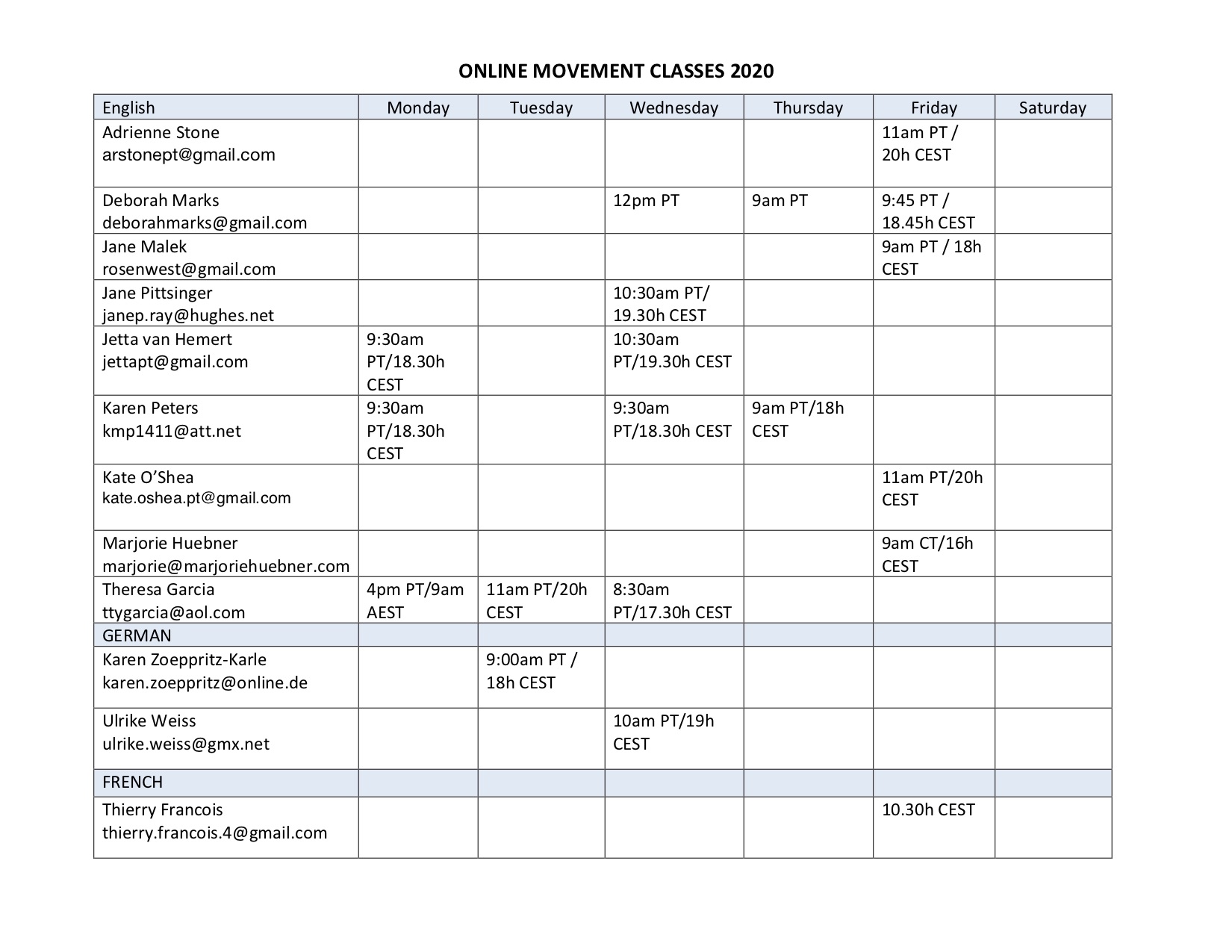 ONLINE MOVEMENT CLASSES 2020

| English | Monday | Tuesday | Wednesday | Thursday | Friday | Saturday |
|---|---|---|---|---|---|---|
| Adrienne Stone arstonept@gmail.com | | | | | 11am PT / 20h CEST | |
| Deborah Marks deborahmarks@gmail.com | | | 12pm PT | 9am PT | 9:45 PT / 18.45h CEST | |
| Jane Malek rosenwest@gmail.com | | | | | 9am PT / 18h CEST | |
| Jane Pittsinger janep.ray@hughes.net | | | 10:30am PT/ 19.30h CEST | | | |
| Jetta van Hemert jettapt@gmail.com | 9:30am PT/18.30h CEST | | 10:30am PT/19.30h CEST | | | |
| Karen Peters kmp1411@att.net | 9:30am PT/18.30h CEST | | 9:30am PT/18.30h CEST | 9am PT/18h CEST | | |
| Kate O'Shea kate.oshea.pt@gmail.com | | | | | 11am PT/20h CEST | |
| Marjorie Huebner marjorie@marjoriehuebner.com | | | | | 9am CT/16h CEST | |
| Theresa Garcia ttygarcia@aol.com | 4pm PT/9am AEST | 11am PT/20h CEST | 8:30am PT/17.30h CEST | | | |
| GERMAN | | | | | | |
| Karen Zoeppritz-Karle karen.zoeppritz@online.de | | 9:00am PT / 18h CEST | | | | |
| Ulrike Weiss ulrike.weiss@gmx.net | | | 10am PT/19h CEST | | | |
| FRENCH | | | | | | |
| Thierry Francois thierry.francois.4@gmail.com | | | | | 10.30h CEST | |